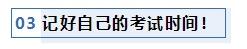 03 记好自己的考试时间！